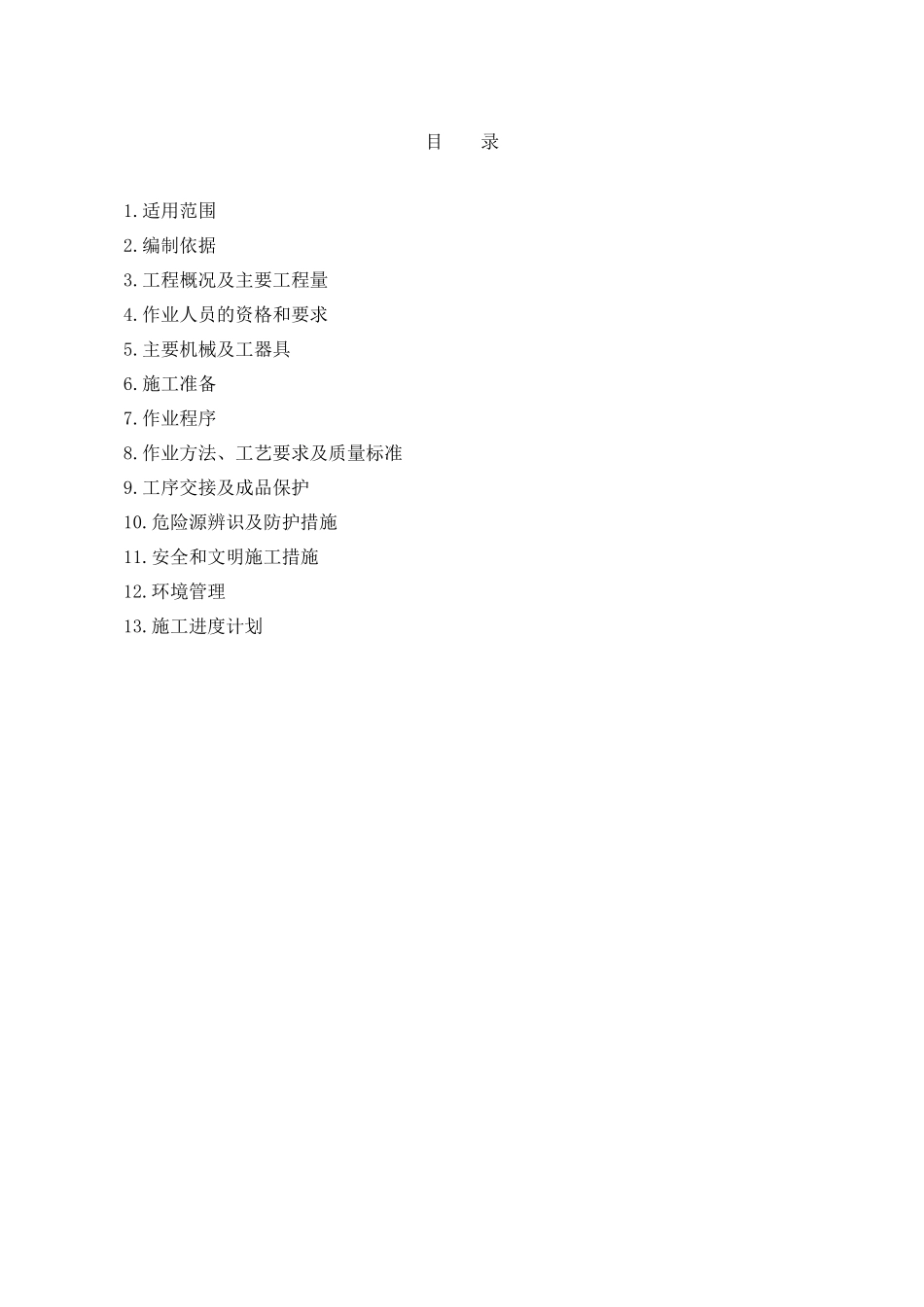 目　录

1.适用范围
2.编制依据
3.工程概况及主要工程量
4.作业人员的资格和要求
5.主要机械及工器具
6.施工准备
7.作业程序
8.作业方法、工艺要求及质量标准
9.工序交接及成品保护
10.危险源辨识及防护措施
11.安全和文明施工措施
12.环境管理
13.施工进度计划